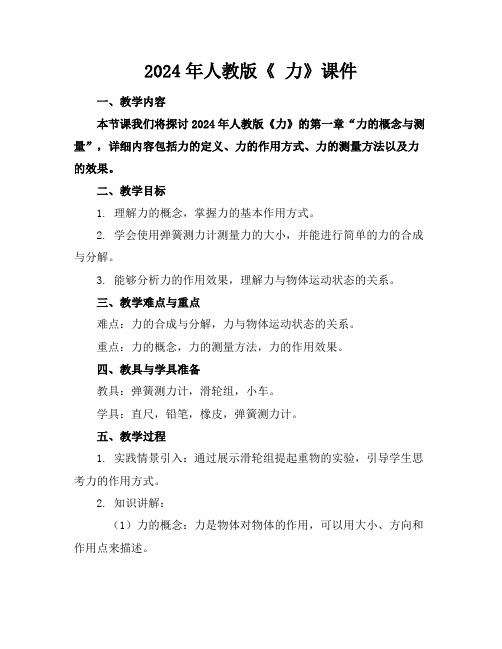 2024年人教版《 力》课件

一、教学内容

本节课我们将探讨2024年人教版《力》的第一章“力的概念与测量”，详细内容包括力的定义、力的作用方式、力的测量方法以及力的效果。

二、教学目标

1. 理解力的概念，掌握力的基本作用方式。

2. 学会使用弹簧测力计测量力的大小，并能进行简单的力的合成与分解。

3. 能够分析力的作用效果，理解力与物体运动状态的关系。

三、教学难点与重点

难点：力的合成与分解，力与物体运动状态的关系。

重点：力的概念，力的测量方法，力的作用效果。

四、教具与学具准备

教具：弹簧测力计，滑轮组，小车。

学具：直尺，铅笔，橡皮，弹簧测力计。

五、教学过程

1. 实践情景引入：通过展示滑轮组提起重物的实验，引导学生思考力的作用方式。

2. 知识讲解：

（1）力的概念：力是物体对物体的作用，可以用大小、方向和作用点来描述。